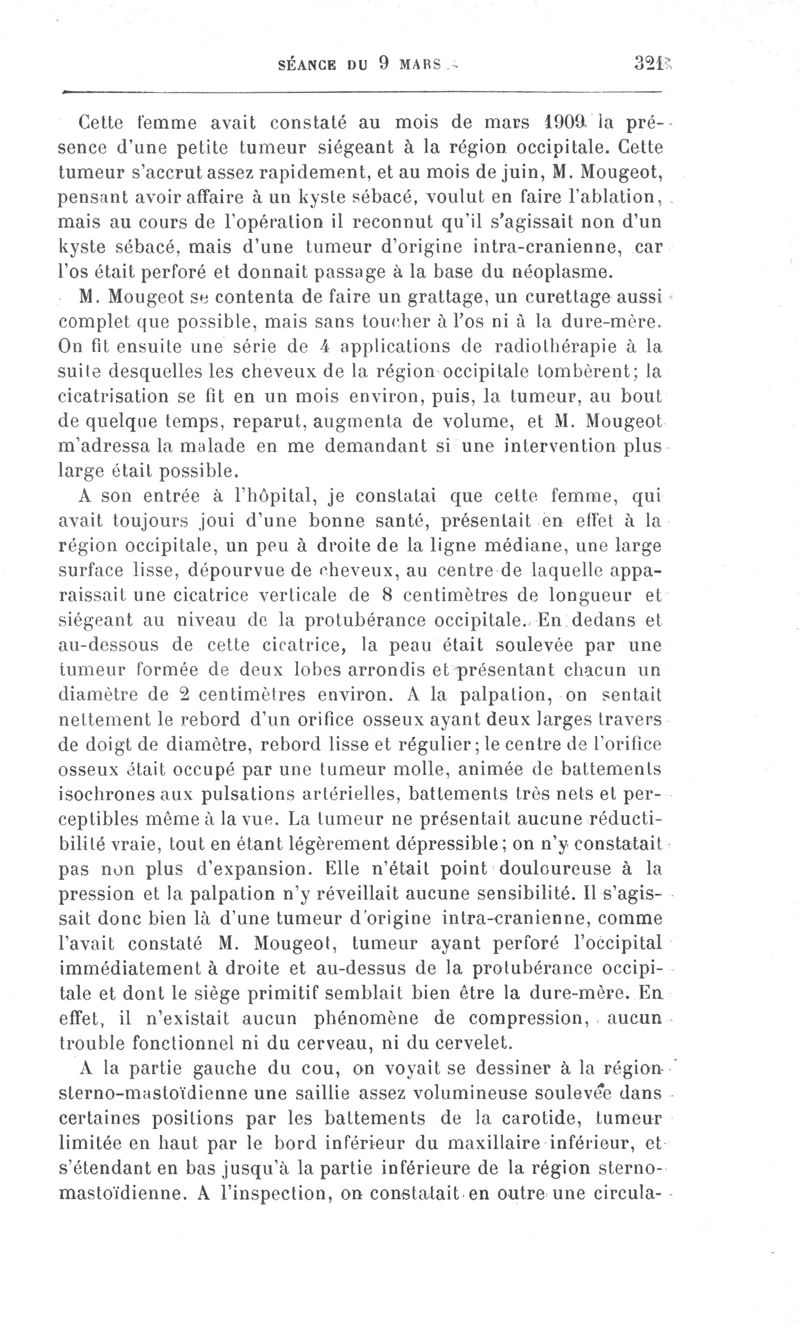 SÉANCE DU 9 MARS 321

Cette femme avait constaté au mois de mars 1909 la présence d'une petite tumeur siégeant à la région occipitale. Cette tumeur s'accrut assez rapidement, et au mois de juin, M. Mougeot, pensant avoir affaire à un kyste sébacé, voulut en faire l'ablation, mais au cours de l'opération il reconnut qu'il s'agissait non d'un kyste sébacé, mais d'une tumeur d'origine intra-cranienne, car l'os était perforé et donnait passage à la base du néoplasme.

M. Mougeot se contenta de faire un grattage, un curettage aussi complet que possible, mais sans toucher à l'os ni à la dure-mère. On fit ensuite une série de 4 applications de radiothérapie à la suite desquelles les cheveux de la région occipitale tombèrent; la cicatrisation se fit en un mois environ, puis, la tumeur, au bout de quelque temps, reparut, augmenta de volume, et M. Mougeot m'adressa la malade en me demandant si une intervention plus large était possible.

A son entrée à l'hôpital, je constatai que cette femme, qui avait toujours joui d'une bonne santé, présentait en effet à la région occipitale, un peu à droite de la ligne médiane, une large surface lisse, dépourvue de cheveux, au centre de laquelle apparaissait une cicatrice verticale de 8 centimètres de longueur et siégeant au niveau de la protubérance occipitale. En dedans et au-dessous de cette cicatrice, la peau était soulevée par une tumeur formée de deux lobes arrondis et présentant chacun un diamètre de 2 centimètres environ. A la palpation, on sentait nettement le rebord d'un orifice osseux ayant deux larges travers de doigt de diamètre, rebord lisse et régulier; le centre de l'orifice osseux était occupé par une tumeur molle, animée de battements isochrones aux pulsations artérielles, battements très nets et perceptibles même à la vue. La tumeur ne présentait aucune réductibilité vraie, tout en étant légèrement dépressible; on n'y constatait pas non plus d'expansion. Elle n'était point douloureuse à la pression et la palpation n'y réveillait aucune sensibilité. Il s'agissait donc bien là d'une tumeur d'origine intra-cranienne, comme l'avait constaté M. Mougeot, tumeur ayant perforé l'occipital immédiatement à droite et au-dessus de la protubérance occipitale et dont le siège primitif semblait bien être la dure-mère. En effet, il n'existait aucun phénomène de compression, aucun trouble fonctionnel ni du cerveau, ni du cervelet.

A la partie gauche du cou, on voyait se dessiner à la région sterno-mastoïdienne une saillie assez volumineuse soulevée dans certaines positions par les battements de la carotide, tumeur limitée en haut par le bord inférieur du maxillaire inférieur, et s'étendant en bas jusqu'à la partie inférieure de la région sterno-mastoïdienne. A l'inspection, on constatait en outre une circula-